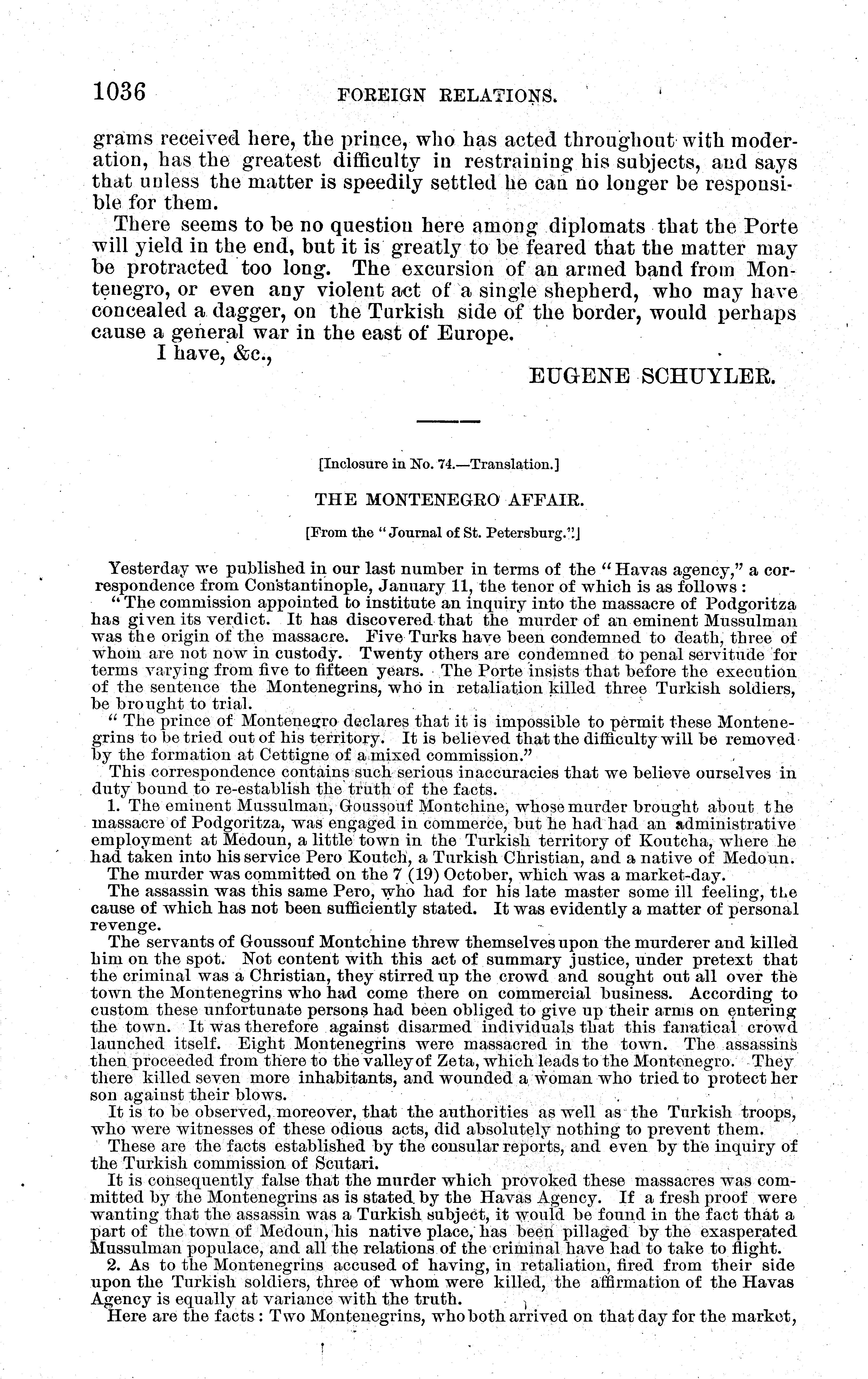 1036 FOREIGN RELATIONS.

grams received here, the prince, who has acted throughout with moderation, has the greatest difficulty in restraining his subjects, and says that unless the matter is speedily settled he can no longer be responsible for them.

There seems to be no question here among diplomats that the Porte will yield in the end, but it is greatly to be feared that the matter may be protracted too long. The excursion of an armed band from Montenegro, or even any violent act of a single shepherd, who may have concealed a dagger, on the Turkish side of the border, would perhaps cause a general war in the east of Europe.

I have, &c.,

EUGENE SCHUYLER.

[Inclosure in No. 74.—Translation.]

THE MONTENEGRO AFFAIR.

[From the "Journal of St. Petersburg."]

Yesterday we published in our last number in terms of the "Havas agency," a correspondence from Constantinople, January 11, the tenor of which is as follows:

"The commission appointed to institute an inquiry into the massacre of Podgoritza has given its verdict. It has discovered that the murder of an eminent Mussulman was the origin of the massacre. Five Turks have been condemned to death, three of whom are not now in custody. Twenty others are condemned to penal servitude for terms varying from five to fifteen years. The Porte insists that before the execution of the sentence the Montenegrins, who in retaliation killed three Turkish soldiers, be brought to trial.

"The prince of Montenegro declares that it is impossible to permit these Montenegrins to be tried out of his territory. It is believed that the difficulty will be removed by the formation at Cettigne of a mixed commission."

This correspondence contains such serious inaccuracies that we believe ourselves in duty bound to re-establish the truth of the facts.

1. The eminent Mussulman, Goussouf Montchine, whose murder brought about the massacre of Podgoritza, was engaged in commerce, but he had had an administrative employment at Medoun, a little town in the Turkish territory of Koutcha, where he had taken into his service Pero Koutch, a Turkish Christian, and a native of Medoun.

The murder was committed on the 7 (19) October, which was a market-day.

The assassin was this same Pero, who had for his late master some ill feeling, the cause of which has not been sufficiently stated. It was evidently a matter of personal revenge.

The servants of Goussouf Montchine threw themselves upon the murderer and killed him on the spot. Not content with this act of summary justice, under pretext that the criminal was a Christian, they stirred up the crowd and sought out all over the town the Montenegrins who had come there on commercial business. According to custom these unfortunate persons had been obliged to give up their arms on entering the town. It was therefore against disarmed individuals that this fanatical crowd launched itself. Eight Montenegrins were massacred in the town. The assassins then proceeded from there to the valley of Zeta, which leads to the Montenegro. They there killed seven more inhabitants, and wounded a woman who tried to protect her son against their blows.

It is to be observed, moreover, that the authorities as well as the Turkish troops, who were witnesses of these odious acts, did absolutely nothing to prevent them.

These are the facts established by the consular reports, and even by the inquiry of the Turkish commission of Scutari.

It is consequently false that the murder which provoked these massacres was committed by the Montenegrins as is stated by the Havas Agency. If a fresh proof were wanting that the assassin was a Turkish subject, it would be found in the fact that a part of the town of Medoun, his native place, has been pillaged by the exasperated Mussulman populace, and all the relations of the criminal have had to take to flight.

2. As to the Montenegrins accused of having, in retaliation, fired from their side upon the Turkish soldiers, three of whom were killed, the affirmation of the Havas Agency is equally at variance with the truth.

Here are the facts: Two Montenegrins, who both arrived on that day for the market,